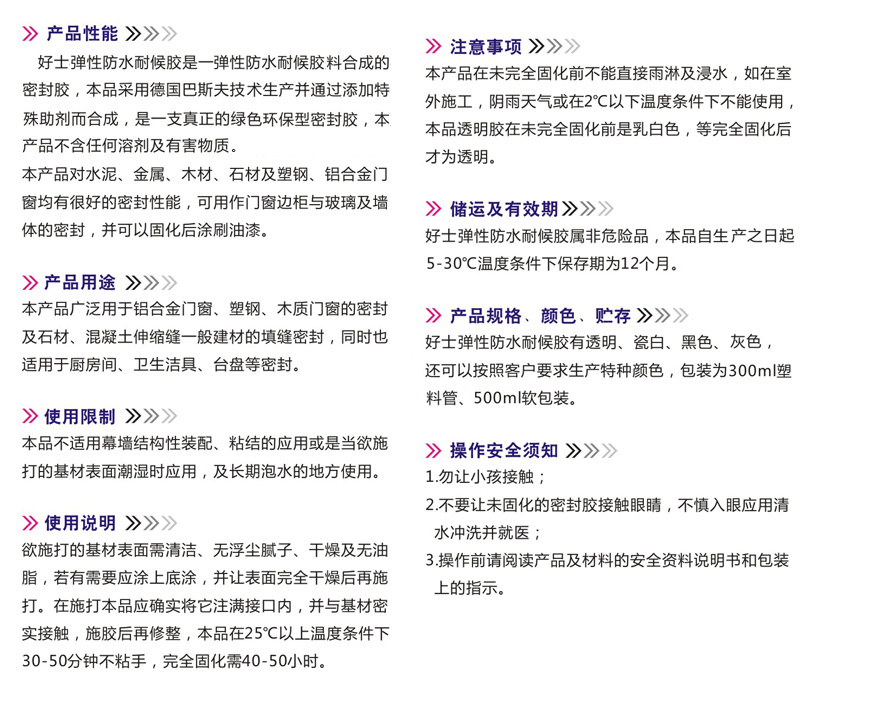 产品性能

好士弹性防水耐候胶是一弹性防水耐候胶料合成的密封胶，本品采用德国巴斯夫技术生产并通过添加特殊助剂而合成，是一支真正的绿色环保型密封胶，本产品不含任何溶剂及有害物质。

本产品对水泥、金属、木材、石材及塑钢、铝合金门窗均有很好的密封性能，可用作门窗边柜与玻璃及墙体的密封，并可以固化后涂刷油漆。

产品用途

本产品广泛用于铝合金门窗、塑钢、木质门窗的密封及石材、混凝土伸缩缝一般建材的填缝密封，同时也适用于厨房间、卫生洁具、台盘等密封。

使用限制

本品不适用幕墙结构性装配、粘结的应用或是当欲施打的基材表面潮湿时应用，及长期泡水的地方使用。

使用说明

欲施打的基材表面需清洁、无浮尘腻子、干燥及无油脂，若有需要应涂上底涂，并让表面完全干燥后再施打。在施打本品应确实将它注满接口内，并与基材密实接触，施胶后再修整，本品在25℃以上温度条件下30-50分钟不粘手，完全固化需40-50小时。

注意事项

本产品在未完全固化前不能直接雨淋及浸水，如在室外施工，阴雨天气或在2℃以下温度条件下不能使用，本品透明胶在未完全固化前是乳白色，等完全固化后才为透明。

储运及有效期

好士弹性防水耐候胶属非危险品，本品自生产之日起5-30℃温度条件下保存期为12个月。

产品规格、颜色、贮存

好士弹性防水耐候胶有透明、瓷白、黑色、灰色，还可以按照客户要求生产特种颜色，包装为300ml塑料管、500ml软包装。

操作安全须知

1.勿让小孩接触；
2.不要让未固化的密封胶接触眼睛，不慎入眼应用清水冲洗并就医；
3.操作前请阅读产品及材料的安全资料说明书和包装上的指示。